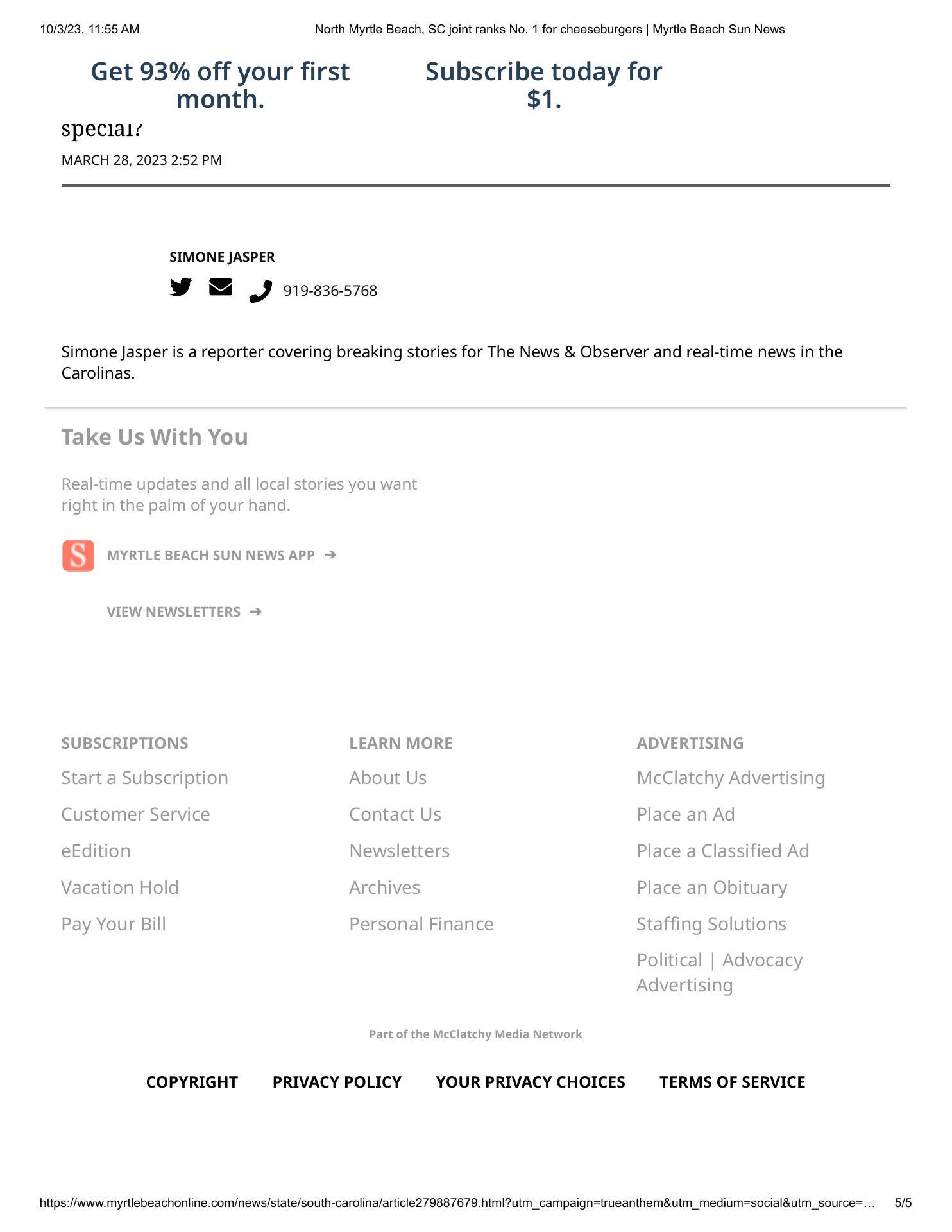 10/3/23, 11:55 AM North Myrtle Beach, SC joint ranks No. 1 for cheeseburgers | Myrtle Beach Sun News

Get 93% off your first month.

Subscribe today for $1.

special?

MARCH 28, 2023 2:52 PM

SIMONE JASPER

919-836-5768

Simone Jasper is a reporter covering breaking stories for The News & Observer and real-time news in the Carolinas.

Take Us With You

Real-time updates and all local stories you want right in the palm of your hand.

S MYRTLE BEACH SUN NEWS APP ➔

VIEW NEWSLETTERS ➔

SUBSCRIPTIONS
Start a Subscription
Customer Service
eEdition
Vacation Hold
Pay Your Bill

LEARN MORE
About Us
Contact Us
Newsletters
Archives
Personal Finance

ADVERTISING
McClatchy Advertising
Place an Ad
Place a Classified Ad
Place an Obituary
Staffing Solutions
Political | Advocacy Advertising

Part of the McClatchy Media Network

COPYRIGHT PRIVACY POLICY YOUR PRIVACY CHOICES TERMS OF SERVICE

https://www.myrtlebeachonline.com/news/state/south-carolina/article279887679.html?utm_campaign=trueanthem&utm_medium=social&utm_source=… 5/5